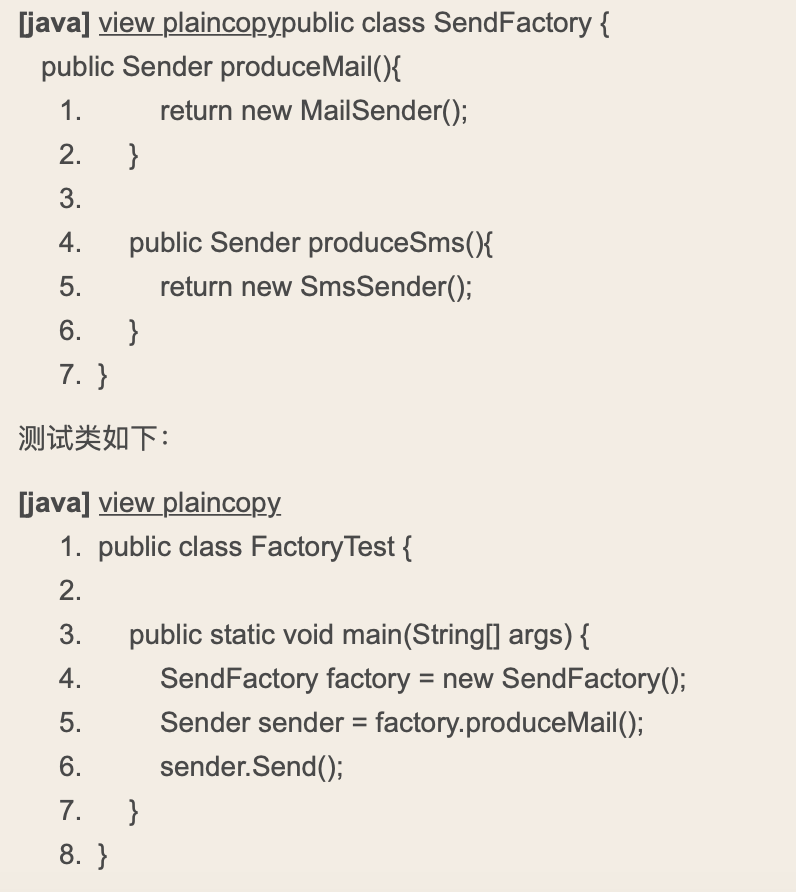 [java] view plaincopypublic class SendFactory {
public Sender produceMail(){
1. return new MailSender();
2. }
3.
4. public Sender produceSms(){
5. return new SmsSender();
6. }
7. }

测试类如下：

[java] view plaincopy
1. public class FactoryTest {
2.
3. public static void main(String[] args) {
4. SendFactory factory = new SendFactory();
5. Sender sender = factory.produceMail();
6. sender.Send();
7. }
8. }